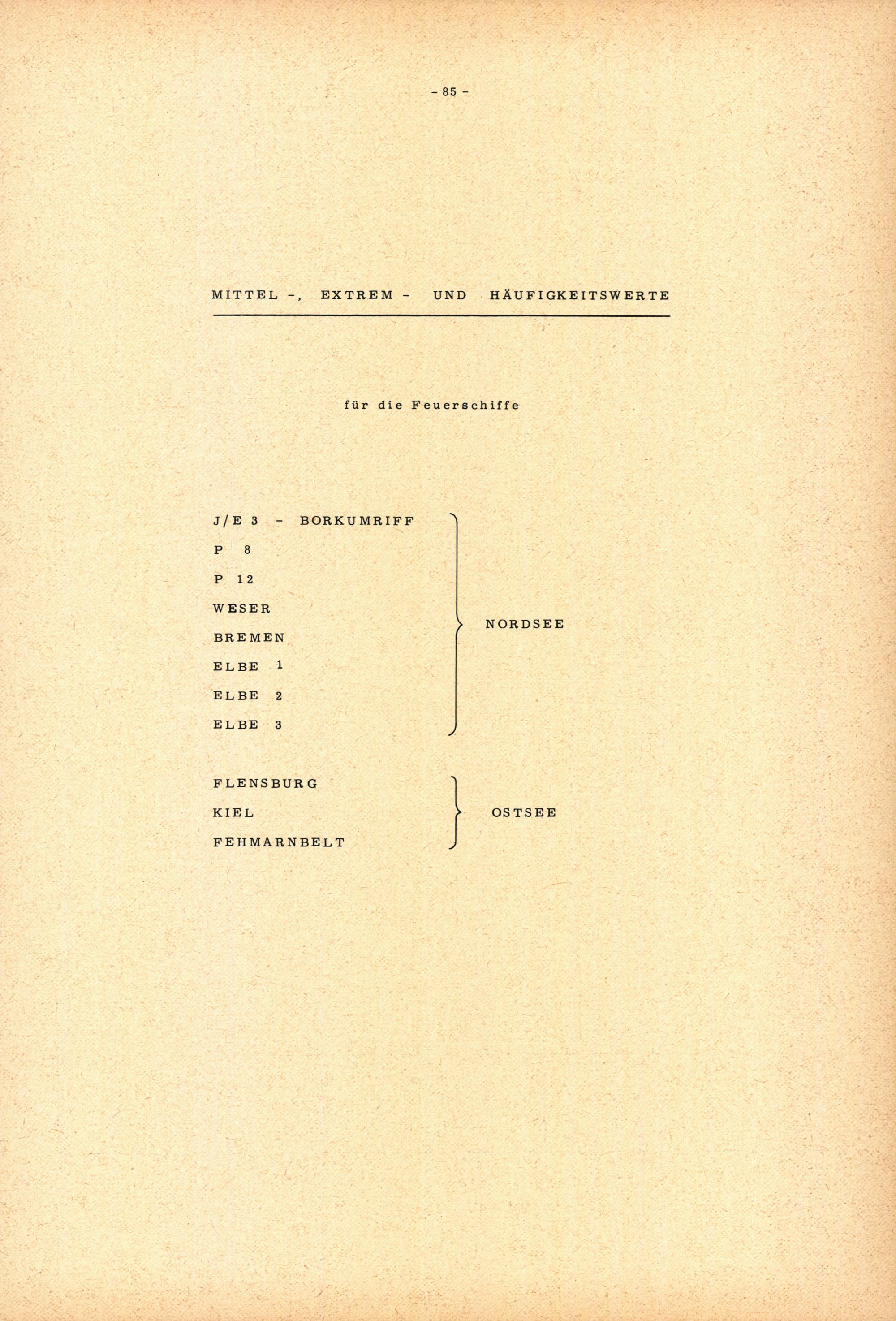 - 85 -

MITTEL -, EXTREM - UND HÄUFIGKEITSWERTE

für die Feuerschiffe

J/E 3 - BORKUMRIFF
P 8
P 12
WESER
BREMEN
ELBE 1
ELBE 2
ELBE 3

NORDSEE

FLENSBURG
KIEL
FEHMARNBELT

OSTSEE